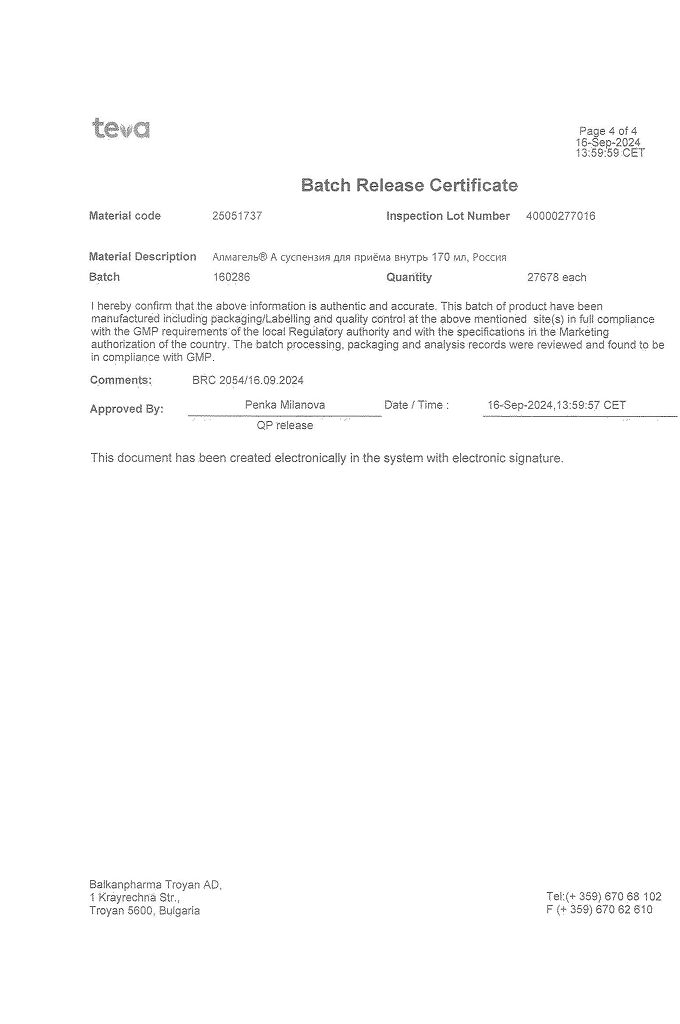 teva

Page 4 of 4
16-Sep-2024
13:59:59 CET

Batch Release Certificate

Material code 25051737 Inspection Lot Number 40000277016

Material Description Алмагель® А суспензия для приёма внутрь 170 мл, Россия

Batch 160286 Quantity 27678 each

I hereby confirm that the above information is authentic and accurate. This batch of product have been manufactured including packaging/Labelling and quality control at the above mentioned site(s) in full compliance with the GMP requirements of the local Regulatory authority and with the specifications in the Marketing authorization of the country. The batch processing, packaging and analysis records were reviewed and found to be in compliance with GMP.

Comments: BRC 2054/16.09.2024

Approved By: Penka Milanova Date / Time : 16-Sep-2024,13:59:57 CET

QP release

This document has been created electronically in the system with electronic signature.

Balkanpharma Troyan AD,
1 Krayrechna Str.,
Troyan 5600, Bulgaria

Tel:(+ 359) 670 68 102
F (+ 359) 670 62 610